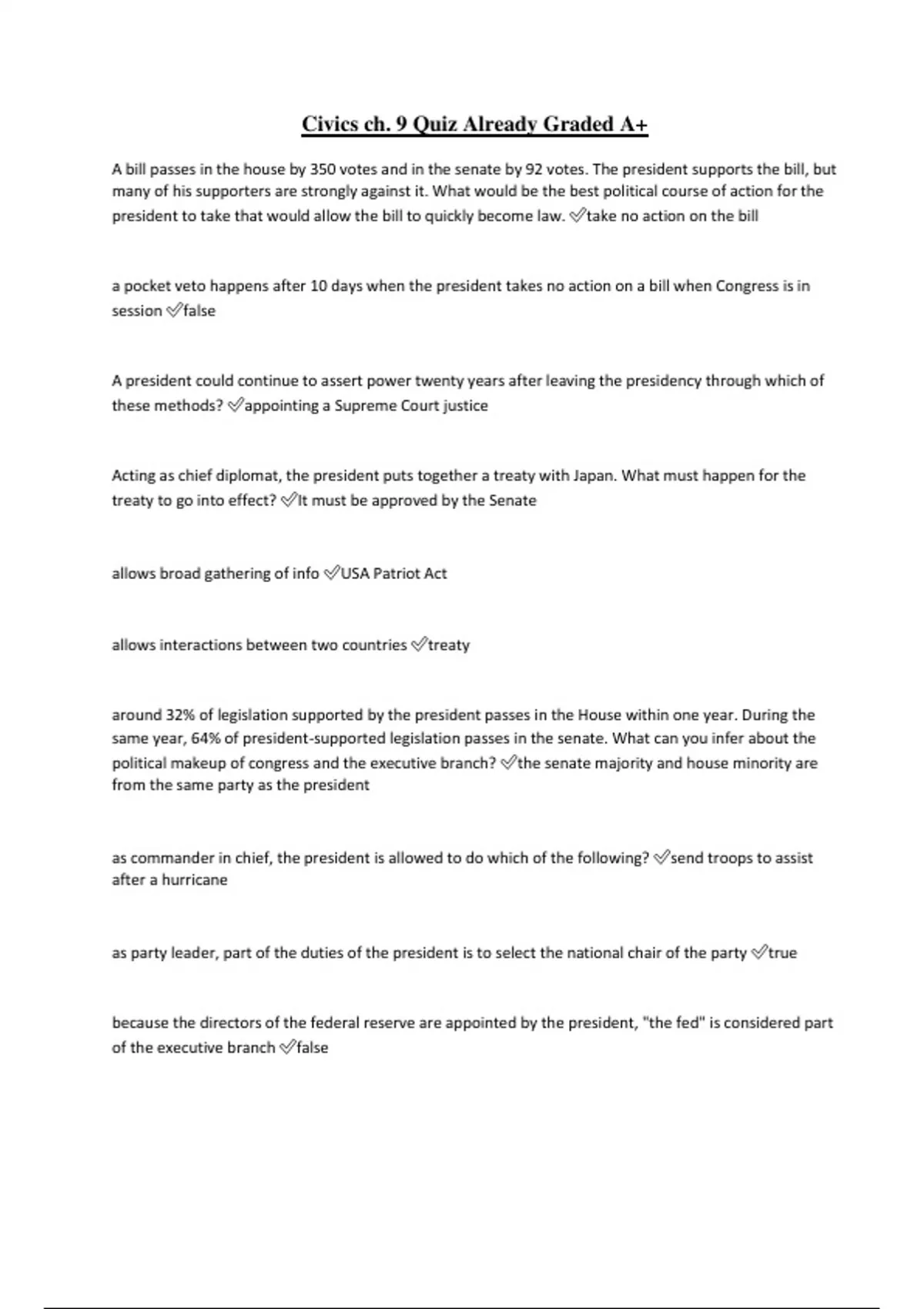 Civics ch. 9 Quiz Already Graded A+

A bill passes in the house by 350 votes and in the senate by 92 votes. The president supports the bill, but many of his supporters are strongly against it. What would be the best political course of action for the president to take that would allow the bill to quickly become law. ✅take no action on the bill

a pocket veto happens after 10 days when the president takes no action on a bill when Congress is in session ✅false

A president could continue to assert power twenty years after leaving the presidency through which of these methods? ✅appointing a Supreme Court justice

Acting as chief diplomat, the president puts together a treaty with Japan. What must happen for the treaty to go into effect? ✅It must be approved by the Senate

allows broad gathering of info ✅USA Patriot Act

allows interactions between two countries ✅treaty

around 32% of legislation supported by the president passes in the House within one year. During the same year, 64% of president-supported legislation passes in the senate. What can you infer about the political makeup of congress and the executive branch? ✅the senate majority and house minority are from the same party as the president

as commander in chief, the president is allowed to do which of the following? ✅send troops to assist after a hurricane

as party leader, part of the duties of the president is to select the national chair of the party ✅true

because the directors of the federal reserve are appointed by the president, "the fed" is considered part of the executive branch ✅false